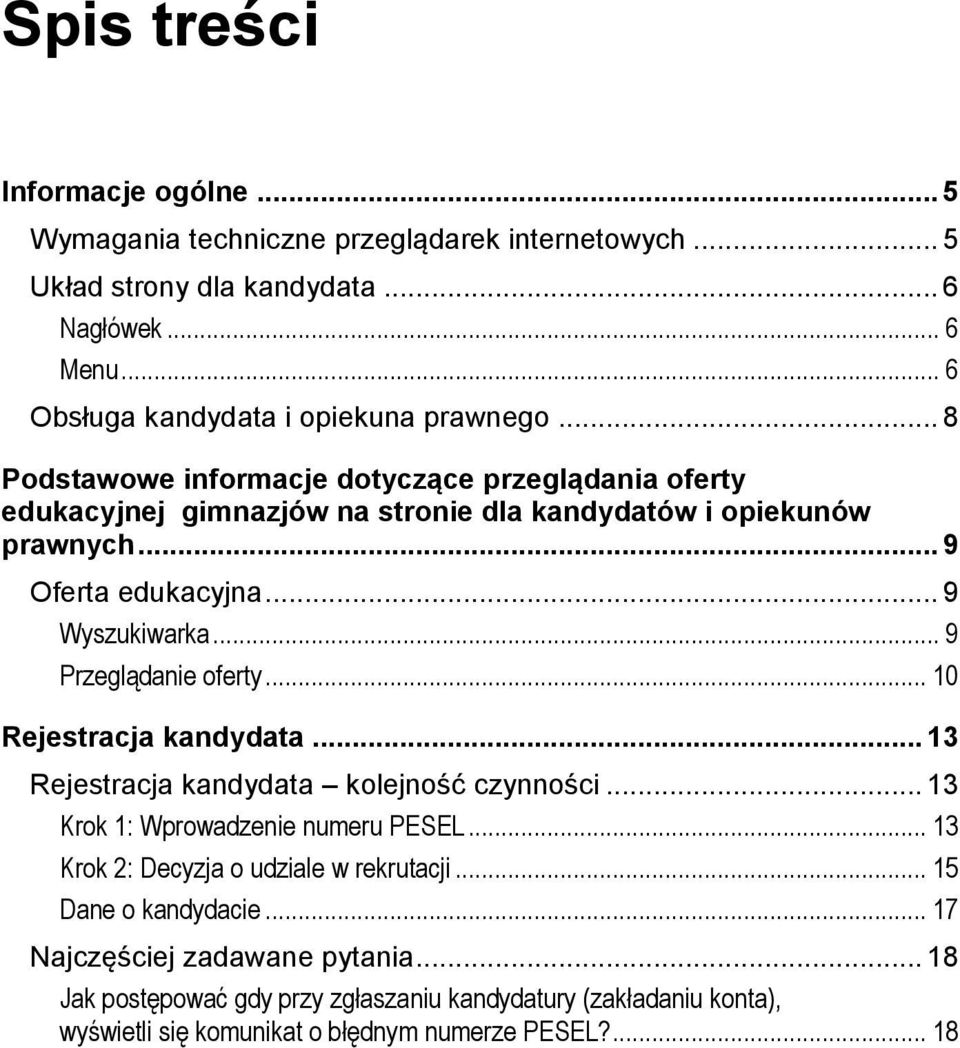 Spis treści

Informacje ogólne ... 5

Wymagania techniczne przeglądarek internetowych ... 5

Układ strony dla kandydata ... 6

Nagłówek ... 6

Menu ... 6

Obsługa kandydata i opiekuna prawnego ... 8

Podstawowe informacje dotyczące przeglądania oferty edukacyjnej gimnazjów na stronie dla kandydatów i opiekunów prawnych ... 9

Oferta edukacyjna ... 9

Wyszukiwarka ... 9

Przeglądanie oferty ... 10

Rejestracja kandydata ... 13

Rejestracja kandydata – kolejność czynności ... 13

Krok 1: Wprowadzenie numeru PESEL ... 13

Krok 2: Decyzja o udziale w rekrutacji ... 15

Dane o kandydacie ... 17

Najczęściej zadawane pytania ... 18

Jak postępować gdy przy zgłaszaniu kandydatury (zakładaniu konta), wyświetli się komunikat o błędnym numerze PESEL? ... 18